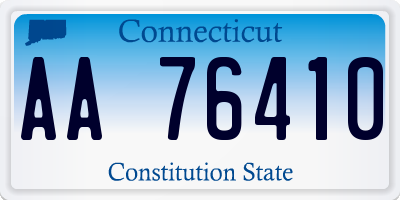 Connecticut

AA 76410

Constitution State